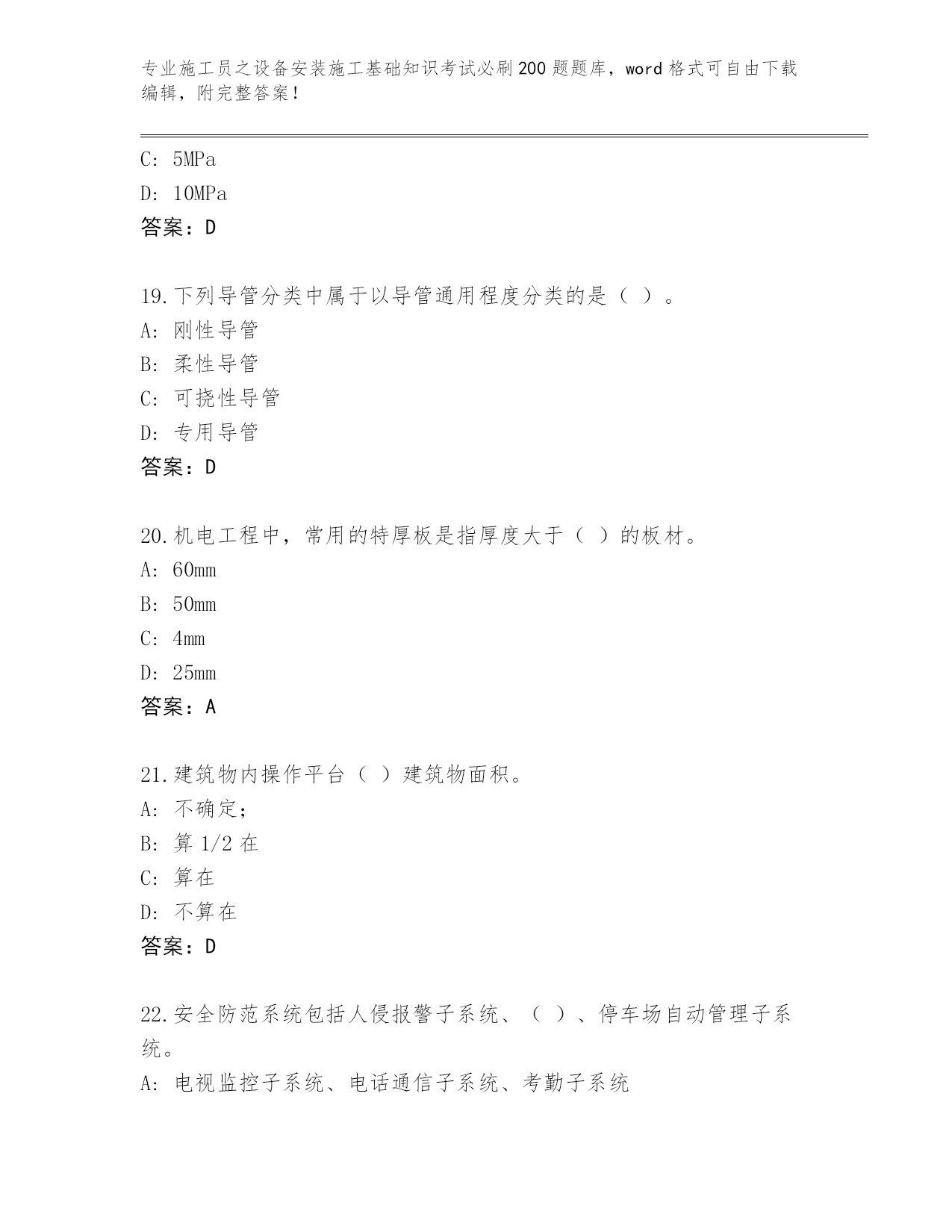 专业施工员之设备安装施工基础知识考试必刷200题题库，word格式可自由下载编辑，附完整答案！

C: 5MPa

D: 10MPa

答案：D

19.下列导管分类中属于以导管通用程度分类的是（ ）。

A: 刚性导管

B: 柔性导管

C: 可挠性导管

D: 专用导管

答案：D

20.机电工程中，常用的特厚板是指厚度大于（ ）的板材。

A: 60mm

B: 50mm

C: 4mm

D: 25mm

答案：A

21.建筑物内操作平台（ ）建筑物面积。

A: 不确定;

B: 算1/2在

C: 算在

D: 不算在

答案：D

22.安全防范系统包括人侵报警子系统、（ ）、停车场自动管理子系统。

A: 电视监控子系统、电话通信子系统、考勤子系统